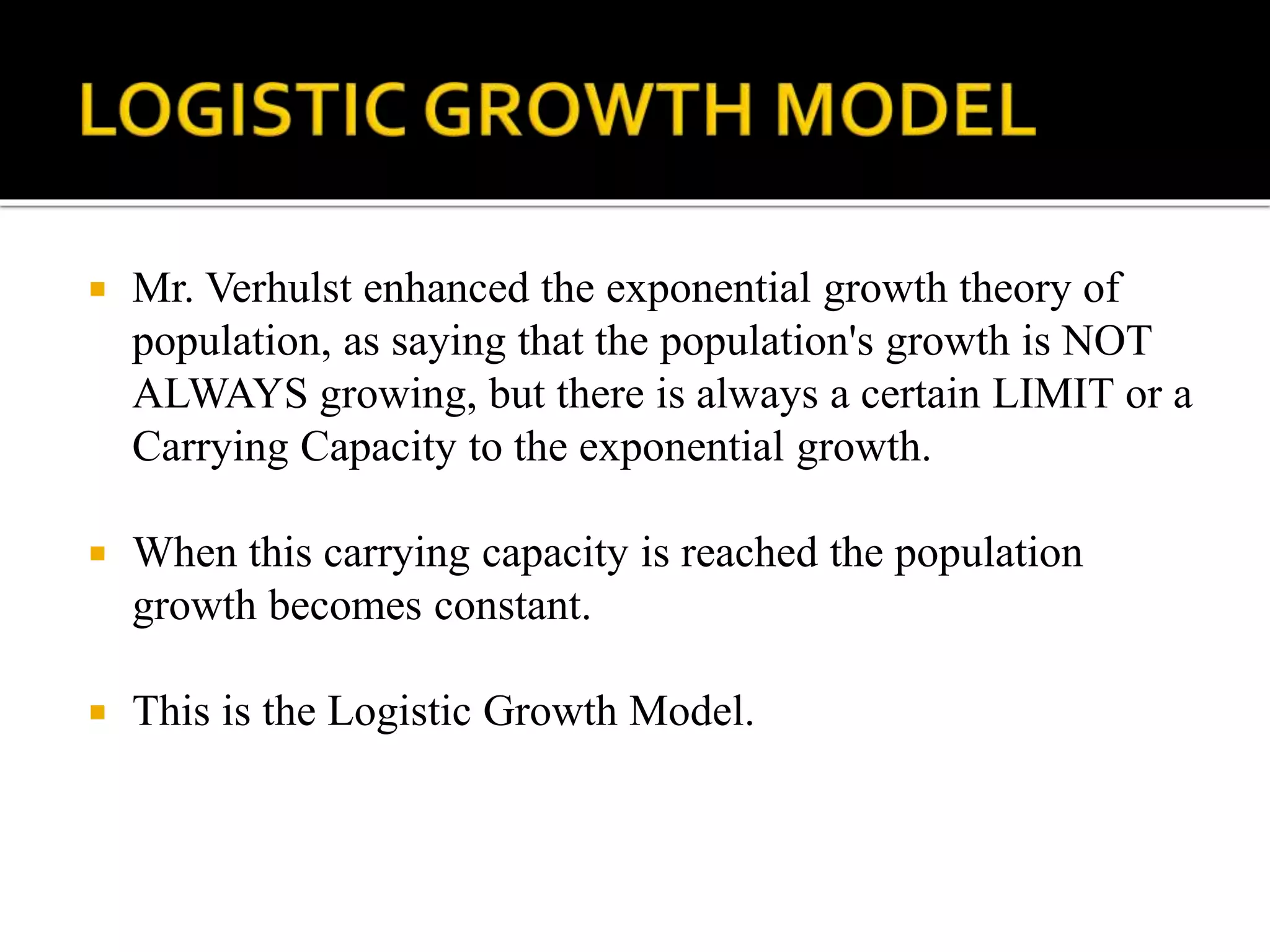 LOGISTIC GROWTH MODEL

• Mr. Verhulst enhanced the exponential growth theory of population, as saying that the population's growth is NOT ALWAYS growing, but there is always a certain LIMIT or a Carrying Capacity to the exponential growth.

• When this carrying capacity is reached the population growth becomes constant.

• This is the Logistic Growth Model.